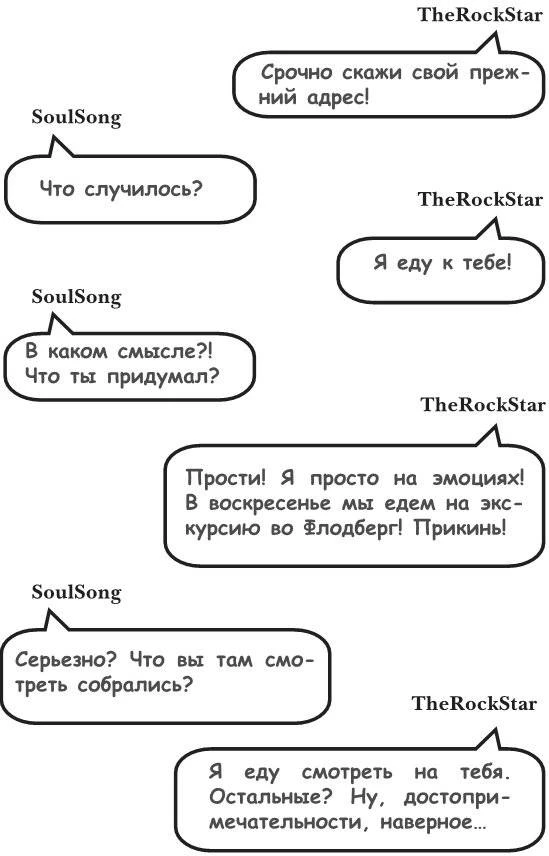 TheRockStar

Срочно скажи свой прежний адрес!

SoulSong

Что случилось?

TheRockStar

Я еду к тебе!

SoulSong

В каком смысле?! Что ты придумал?

TheRockStar

Прости! Я просто на эмоциях! В воскресенье мы едем на экскурсию во Флодберг! Прикинь!

SoulSong

Серьезно? Что вы там смотреть собрались?

TheRockStar

Я еду смотреть на тебя. Остальные? Ну, достопримечательности, наверное...